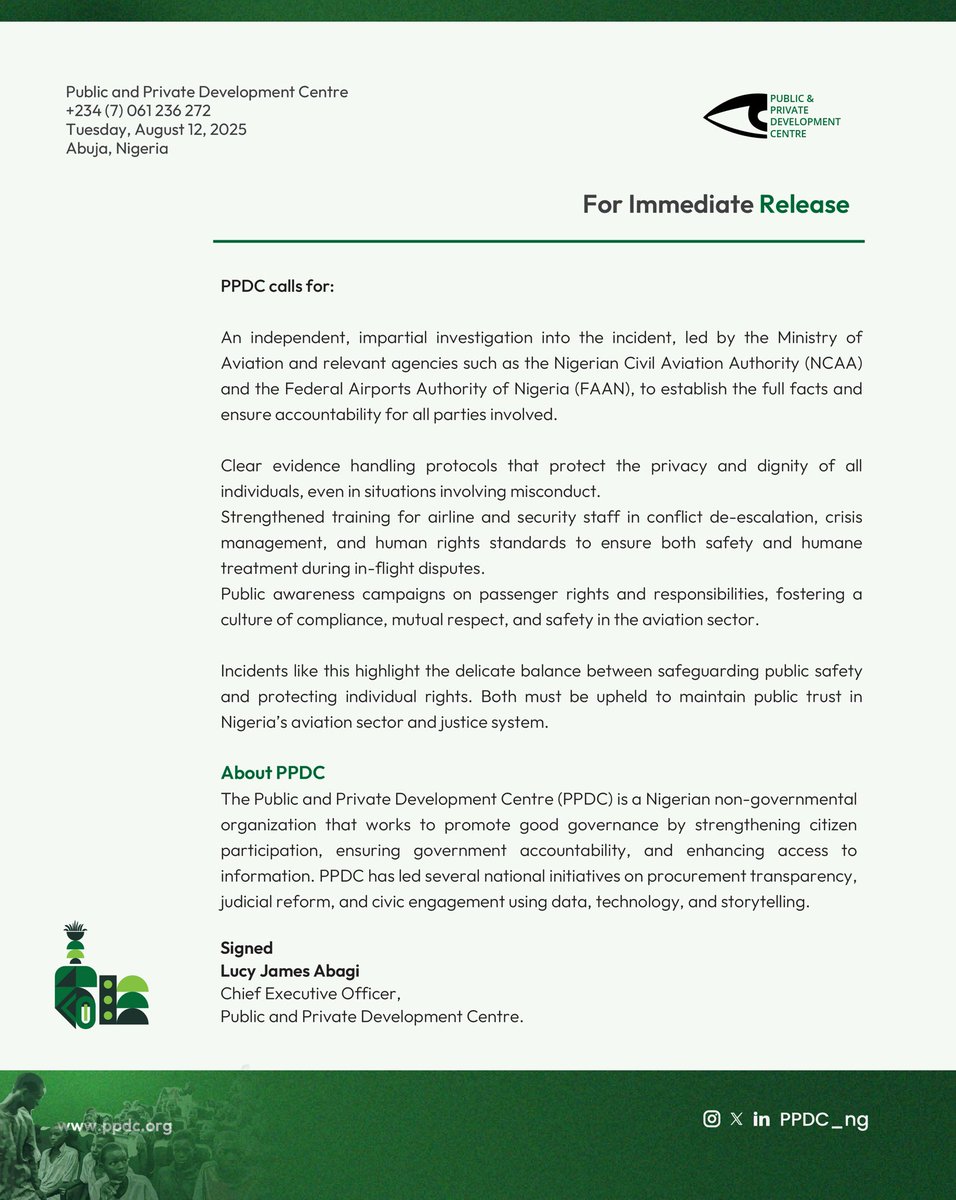 Public and Private Development Centre
+234 (7) 061 236 272
Tuesday, August 12, 2025
Abuja, Nigeria

PUBLIC & PRIVATE DEVELOPMENT CENTRE

For Immediate Release

PPDC calls for:

An independent, impartial investigation into the incident, led by the Ministry of Aviation and relevant agencies such as the Nigerian Civil Aviation Authority (NCAA) and the Federal Airports Authority of Nigeria (FAAN), to establish the full facts and ensure accountability for all parties involved.

Clear evidence handling protocols that protect the privacy and dignity of all individuals, even in situations involving misconduct.
Strengthened training for airline and security staff in conflict de-escalation, crisis management, and human rights standards to ensure both safety and humane treatment during in-flight disputes.
Public awareness campaigns on passenger rights and responsibilities, fostering a culture of compliance, mutual respect, and safety in the aviation sector.

Incidents like this highlight the delicate balance between safeguarding public safety and protecting individual rights. Both must be upheld to maintain public trust in Nigeria's aviation sector and justice system.

About PPDC
The Public and Private Development Centre (PPDC) is a Nigerian non-governmental organization that works to promote good governance by strengthening citizen participation, ensuring government accountability, and enhancing access to information. PPDC has led several national initiatives on procurement transparency, judicial reform, and civic engagement using data, technology, and storytelling.

Signed
Lucy James Abagi
Chief Executive Officer,
Public and Private Development Centre.

www.ppdc.org

PPDC_ng